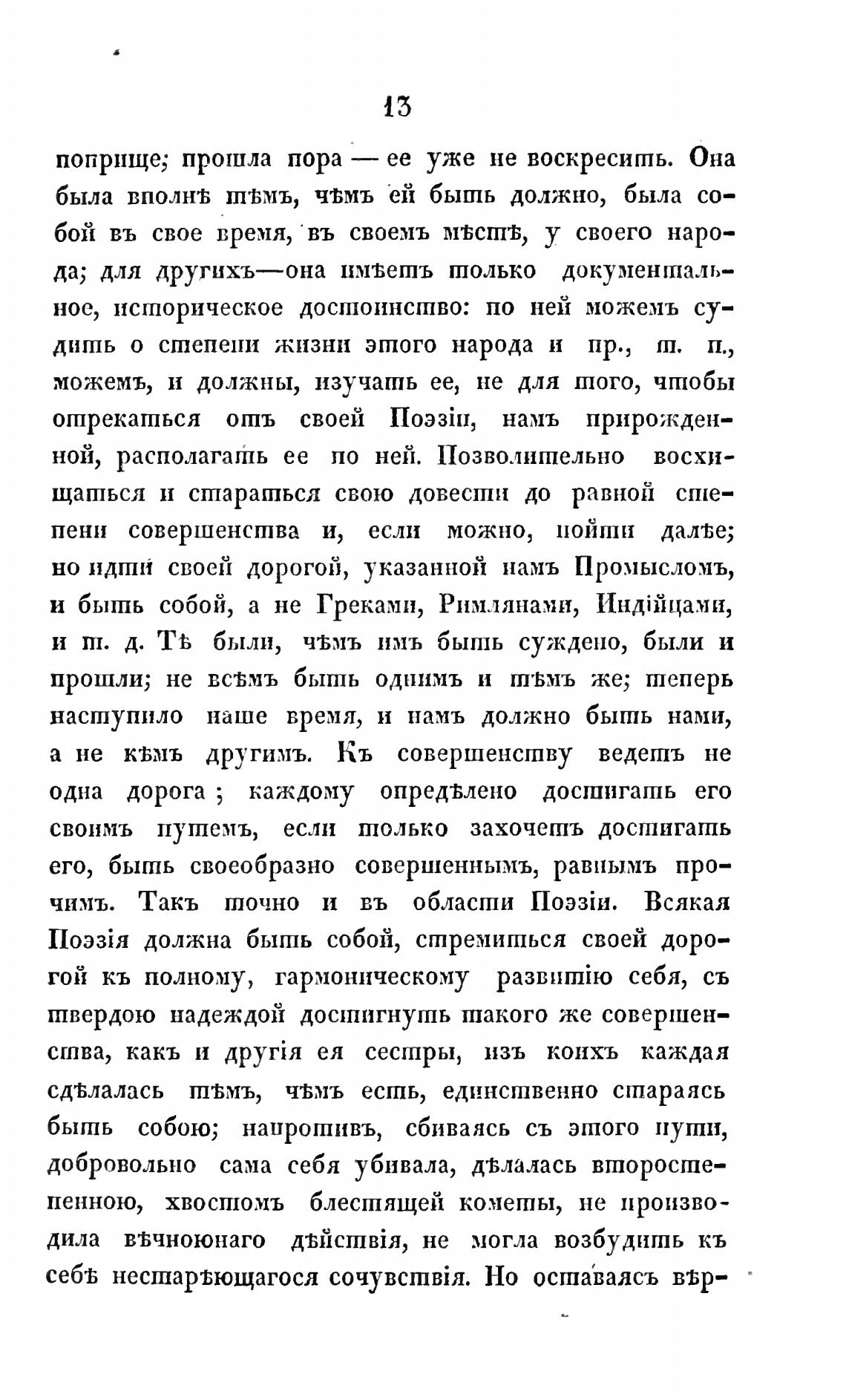 13

поприще; прошла пора — ее уже не воскресить. Она была вполнѣ тѣмъ, чѣмъ ей быть должно, была собой въ свое время, въ своемъ мѣстѣ, у своего народа; для другихъ—она имѣетъ только документальное, историческое достоинство: по ней можемъ судить о степени жизни этого народа и пр., т. п., можемъ, и должны, изучать ее, не для того, чтобы отрекаться отъ своей Поэзіи, намъ прирожденной, располагать ее по ней. Позволительно восхищаться и стараться свою довести до равной степени совершенства и, если можно, пойти далѣе; но идти своей дорогой, указанной намъ Промысломъ, и быть собой, а не Греками, Римлянами, Индійцами, и т. д. Тѣ были, чѣмъ имъ быть суждено, были и прошли; не всѣмъ быть однимъ и тѣмъ же; теперь наступило наше время, и намъ должно быть нами, а не кѣмъ другимъ. Къ совершенству ведетъ не одна дорога; каждому опредѣлено достигать его своимъ путемъ, если только захочетъ достигать его, быть своеобразно совершеннымъ, равнымъ прочимъ. Такъ точно и въ области Поэзіи. Всякая Поэзія должна быть собой, стремиться своей дорогой къ полному, гармоническому развитію себя, съ твердою надеждой достигнуть такого же совершенства, какъ и другія ея сестры, изъ коихъ каждая сдѣлалась тѣмъ, чѣмъ есть, единственно стараясь быть собою; напротивъ, сбиваясь съ этого пути, добровольно сама себя убивала, дѣлалась второстепенною, хвостомъ блестящей кометы, не производила вѣчноюнаго дѣйствія, не могла возбудить къ себѣ нестарѣющагося сочувствія. Но оставаясь вѣр-